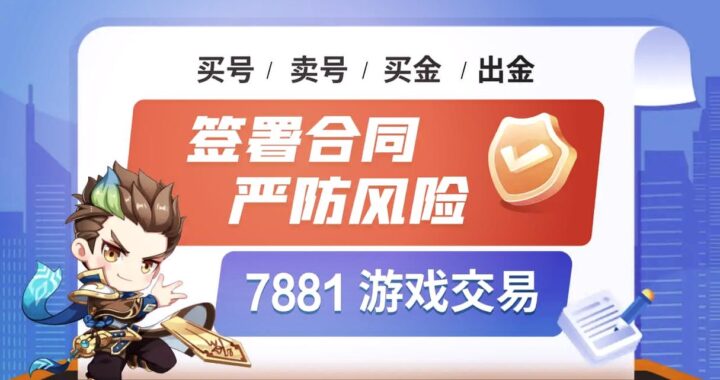 买号 / 卖号 / 买金 / 出金

签署合同
严防风险

7881 游戏交易